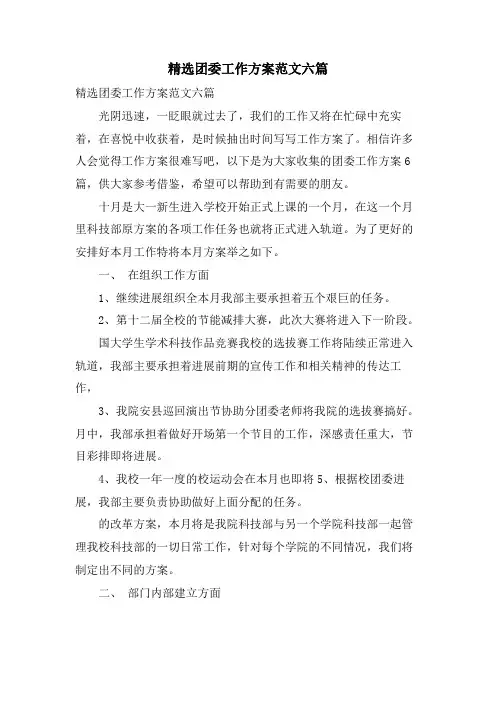 精选团委工作方案范文六篇

精选团委工作方案范文六篇

光阴迅速，一眨眼就过去了，我们的工作又将在忙碌中充实着，在喜悦中收获着，是时候抽出时间写写工作方案了。相信许多人会觉得工作方案很难写吧，以下是为大家收集的团委工作方案6篇，供大家参考借鉴，希望可以帮助到有需要的朋友。

十月是大一新生进入学校开始正式上课的一个月，在这一个月里科技部原方案的各项工作任务也就将正式进入轨道。为了更好的安排好本月工作特将本月方案举之如下。

一、 在组织工作方面

1、继续进展组织全本月我部主要承担着五个艰巨的任务。

2、第十二届全校的节能减排大赛，此次大赛将进入下一阶段。

国大学生学术科技作品竞赛我校的选拔赛工作将陆续正常进入轨道，我部主要承担着进展前期的宣传工作和相关精神的传达工作，

3、我院安县巡回演出节协助分团委老师将我院的选拔赛搞好。月中，我部承担着做好开场第一个节目的工作，深感责任重大，节目彩排即将进展。

4、我校一年一度的校运动会在本月也即将5、根据校团委进展，我部主要负责协助做好上面分配的任务。

的改革方案，本月将是我院科技部与另一个学院科技部一起管理我校科技部的一切日常工作，针对每个学院的不同情况，我们将制定出不同的方案。

二、 部门内部建立方面